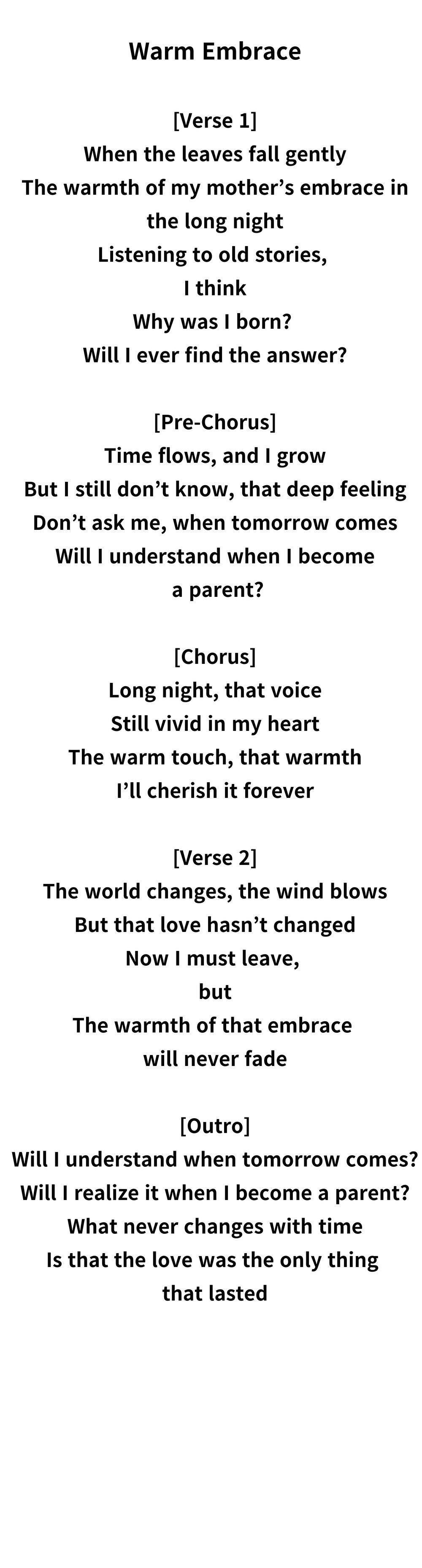 Warm Embrace

[Verse 1]
When the leaves fall gently
The warmth of my mother's embrace in
the long night
Listening to old stories,
I think
Why was I born?
Will I ever find the answer?

[Pre-Chorus]
Time flows, and I grow
But I still don't know, that deep feeling
Don't ask me, when tomorrow comes
Will I understand when I become
a parent?

[Chorus]
Long night, that voice
Still vivid in my heart
The warm touch, that warmth
I'll cherish it forever

[Verse 2]
The world changes, the wind blows
But that love hasn't changed
Now I must leave,
but
The warmth of that embrace
will never fade

[Outro]
Will I understand when tomorrow comes?
Will I realize it when I become a parent?
What never changes with time
Is that the love was the only thing
that lasted